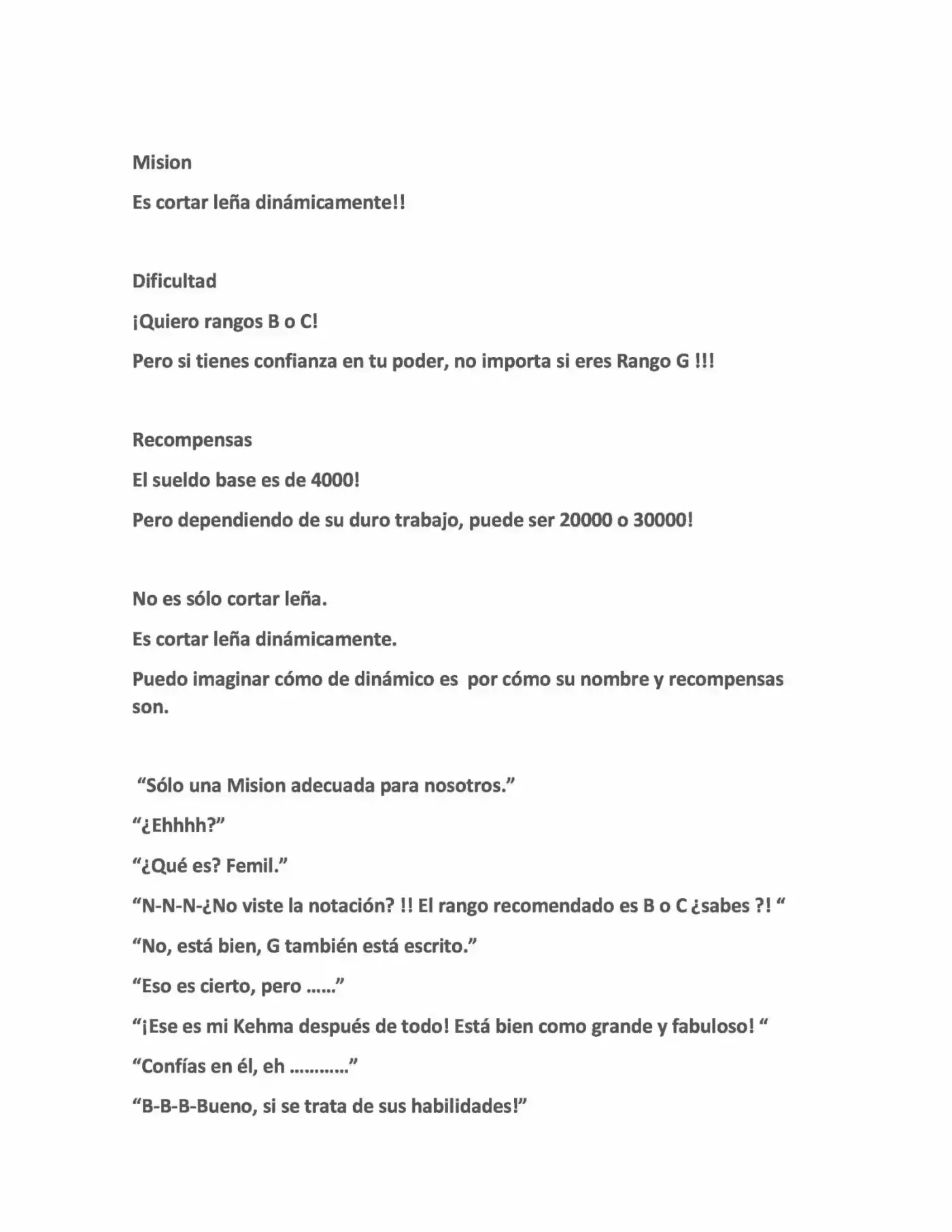 Mision

Es cortar leña dinámicamente!!

Dificultad

¡Quiero rangos B o C!

Pero si tienes confianza en tu poder, no importa si eres Rango G !!!

Recompensas

El sueldo base es de 4000!

Pero dependiendo de su duro trabajo, puede ser 20000 o 30000!

No es sólo cortar leña.

Es cortar leña dinámicamente.

Puedo imaginar cómo de dinámico es  por cómo su nombre y recompensas son.

"Sólo una Mision adecuada para nosotros."

"¿Ehhhh?"

"¿Qué es? Femil."

"N-N-N-¿No viste la notación? !! El rango recomendado es B o C ¿sabes ?! "

"No, está bien, G también está escrito."

"Eso es cierto, pero ......"

"¡Ese es mi Kehma después de todo! Está bien como grande y fabuloso! "

"Confías en él, eh ............"

"B-B-B-Bueno, si se trata de sus habilidades!"